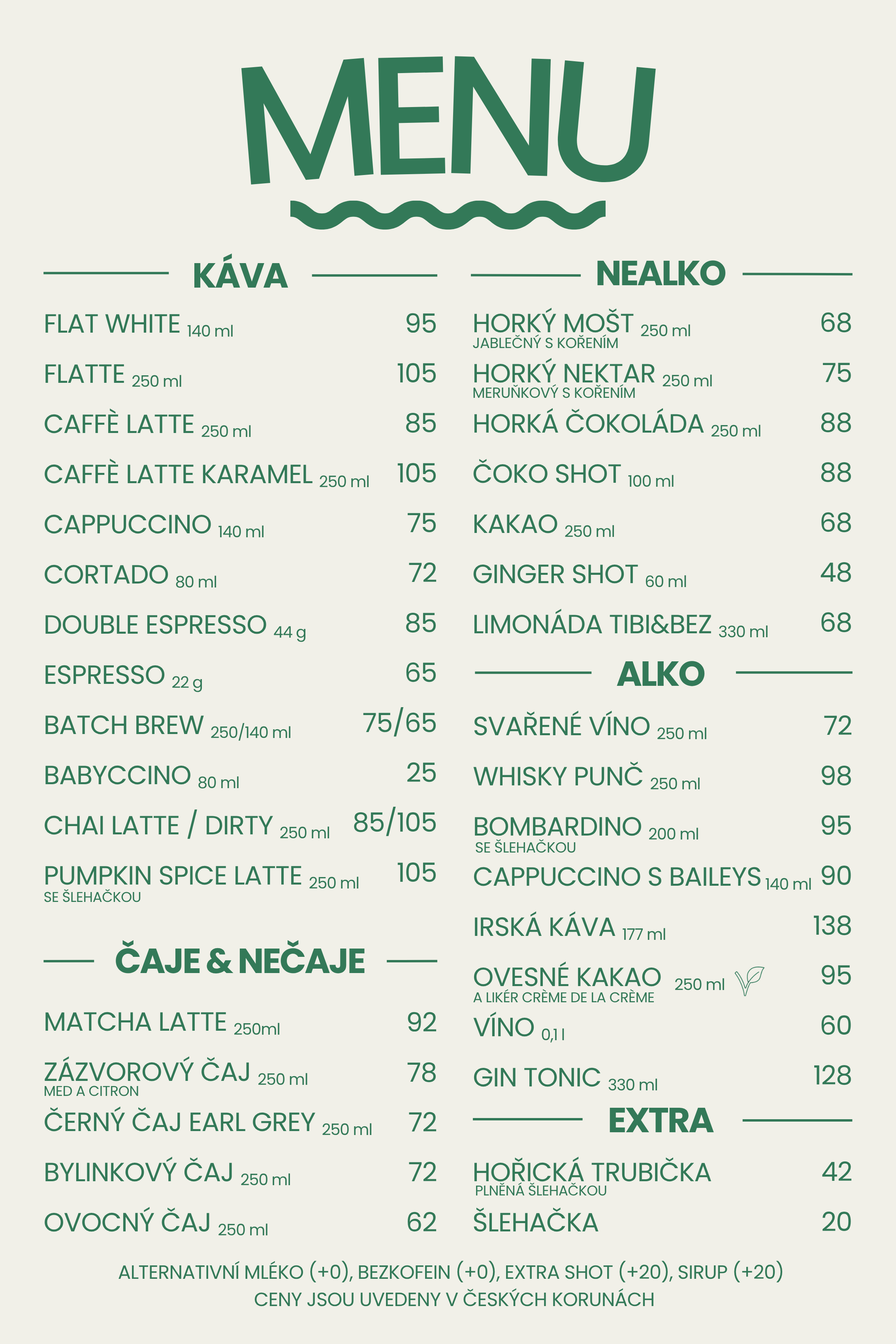 MENU

KÁVA

FLAT WHITE 140 ml 95

FLATTE 250 ml 105

CAFFÈ LATTE 250 ml 85

CAFFÈ LATTE KARAMEL 250 ml 105

CAPPUCCINO 140 ml 75

CORTADO 80 ml 72

DOUBLE ESPRESSO 44 g 85

ESPRESSO 22 g 65

BATCH BREW 250/140 ml 75/65

BABYCCINO 80 ml 25

CHAI LATTE / DIRTY 250 ml 85/105

PUMPKIN SPICE LATTE 250 ml 105
SE ŠLEHAČKOU

ČAJE & NEČAJE

MATCHA LATTE 250ml 92

ZÁZVOROVÝ ČAJ 250 ml 78
MED A CITRON

ČERNÝ ČAJ EARL GREY 250 ml 72

BYLINKOVÝ ČAJ 250 ml 72

OVOCNÝ ČAJ 250 ml 62

NEALKO

HORKÝ MOŠT 250 ml 68
JABLEČNÝ S KOŘENÍM

HORKÝ NEKTAR 250 ml 75
MERUŇKOVÝ S KOŘENÍM

HORKÁ ČOKOLÁDA 250 ml 88

ČOKO SHOT 100 ml 88

KAKAO 250 ml 68

GINGER SHOT 60 ml 48

LIMONÁDA TIBI&BEZ 330 ml 68

ALKO

SVAŘENÉ VÍNO 250 ml 72

WHISKY PUNČ 250 ml 98

BOMBARDINO 200 ml 95
SE ŠLEHAČKOU

CAPPUCCINO S BAILEYS 140 ml 90

IRSKÁ KÁVA 177 ml 138

OVESNÉ KAKAO 250 ml 95
A LIKÉR CRÈME DE LA CRÈME

VÍNO 0,1 l 60

GIN TONIC 330 ml 128

EXTRA

HOŘICKÁ TRUBIČKA 42
PLNĚNÁ ŠLEHAČKOU

ŠLEHAČKA 20

ALTERNATIVNÍ MLÉKO (+0), BEZKOFEIN (+0), EXTRA SHOT (+20), SIRUP (+20)
CENY JSOU UVEDENY V ČESKÝCH KORUNÁCH